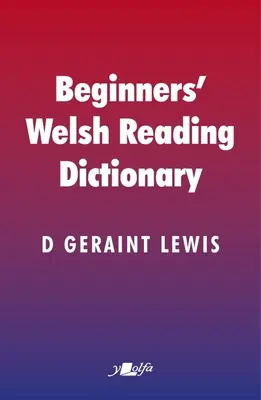 Beginners' Welsh Reading Dictionary

D GERAINT LEWIS

y olfa